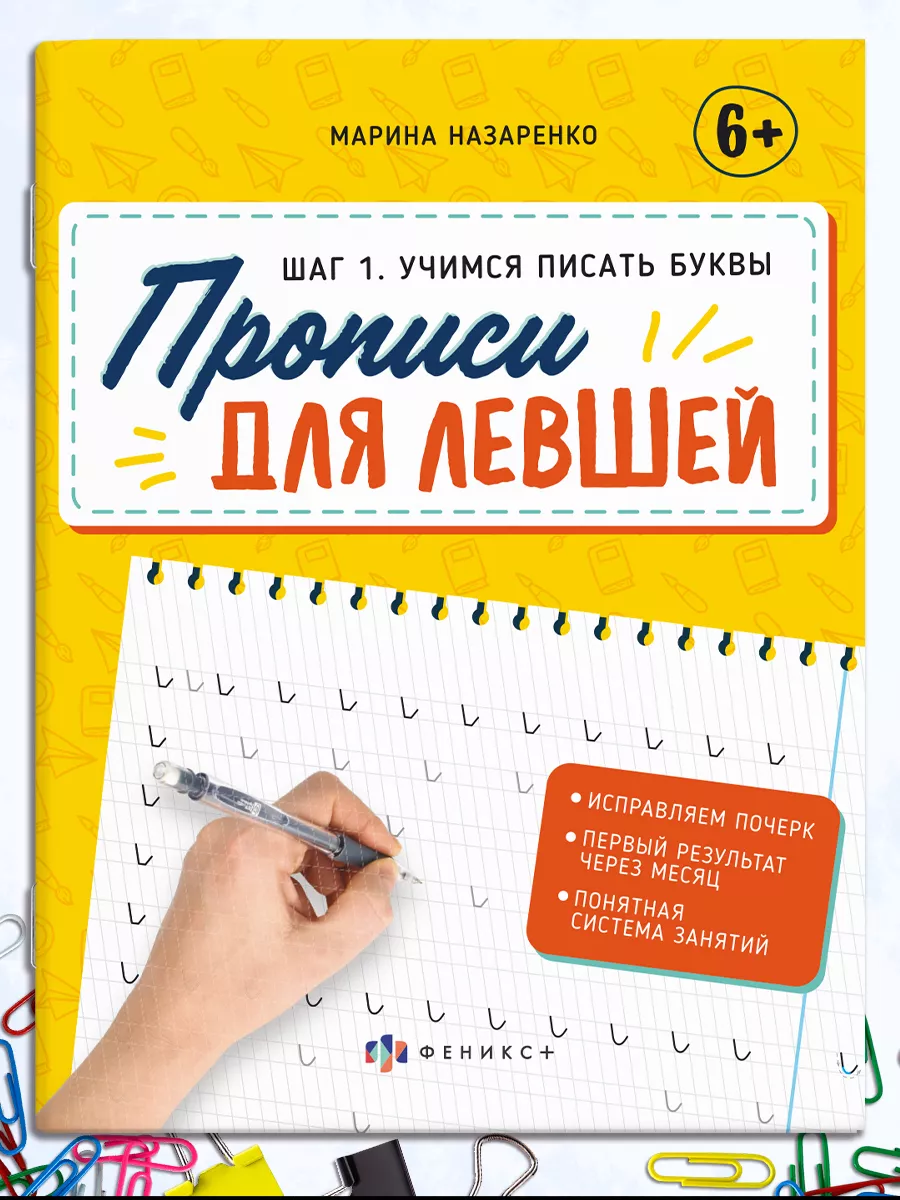 МАРИНА НАЗАРЕНКО

6+

ШАГ 1. УЧИМСЯ ПИСАТЬ БУКВЫ

Прописи

ДЛЯ ЛЕВШЕЙ

• ИСПРАВЛЯЕМ ПОЧЕРК
• ПЕРВЫЙ РЕЗУЛЬТАТ ЧЕРЕЗ МЕСЯЦ
• ПОНЯТНАЯ СИСТЕМА ЗАНЯТИЙ

ФЕНИКС+